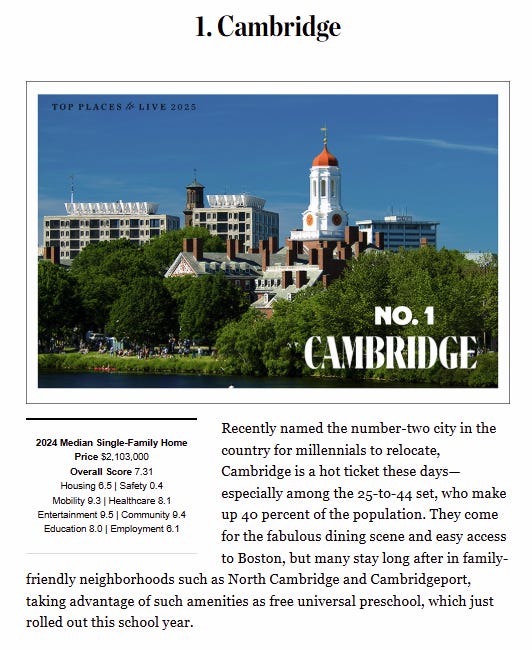 1. Cambridge

TOP PLACES to LIVE 2025

NO. 1
CAMBRIDGE

2024 Median Single-Family Home Price $2,103,000
Overall Score 7.31
Housing 6.5 | Safety 0.4
Mobility 9.3 | Healthcare 8.1
Entertainment 9.5 | Community 9.4
Education 8.0 | Employment 6.1

Recently named the number-two city in the country for millennials to relocate, Cambridge is a hot ticket these days—especially among the 25-to-44 set, who make up 40 percent of the population. They come for the fabulous dining scene and easy access to Boston, but many stay long after in family-friendly neighborhoods such as North Cambridge and Cambridgeport, taking advantage of such amenities as free universal preschool, which just rolled out this school year.